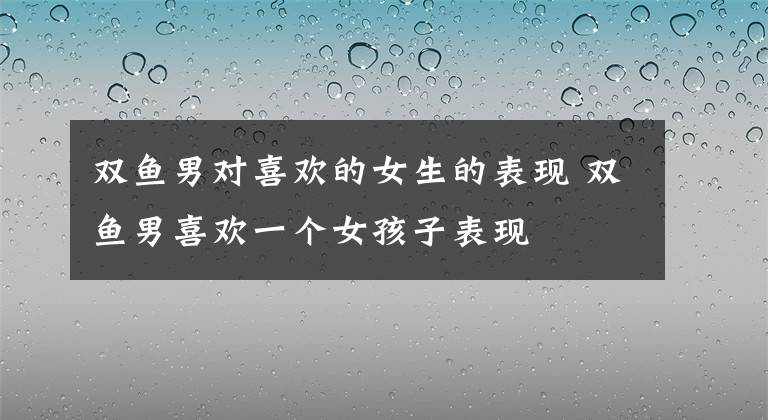 双鱼男对喜欢的女生的表现 双鱼男喜欢一个女孩子表现